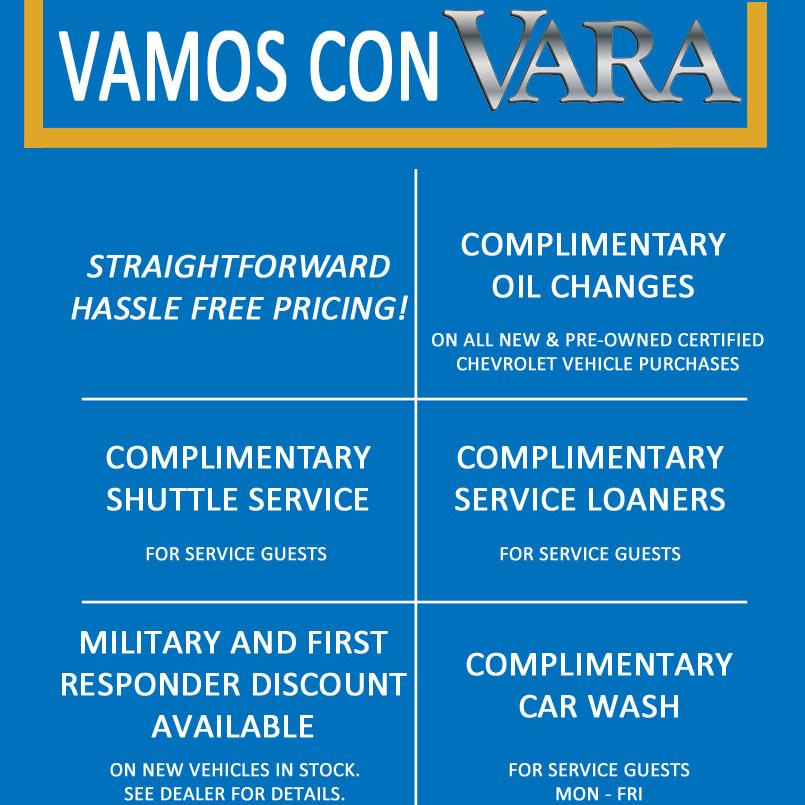 VAMOS CON VARA

STRAIGHTFORWARD HASSLE FREE PRICING!

COMPLIMENTARY OIL CHANGES

ON ALL NEW & PRE-OWNED CERTIFIED CHEVROLET VEHICLE PURCHASES

COMPLIMENTARY SHUTTLE SERVICE

FOR SERVICE GUESTS

COMPLIMENTARY SERVICE LOANERS

FOR SERVICE GUESTS

MILITARY AND FIRST RESPONDER DISCOUNT AVAILABLE

ON NEW VEHICLES IN STOCK. SEE DEALER FOR DETAILS.

COMPLIMENTARY CAR WASH

FOR SERVICE GUESTS MON - FRI